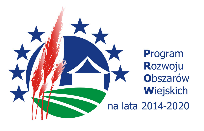 Program
Rozwoju
Obszarów
Wiejskich
na lata 2014-2020